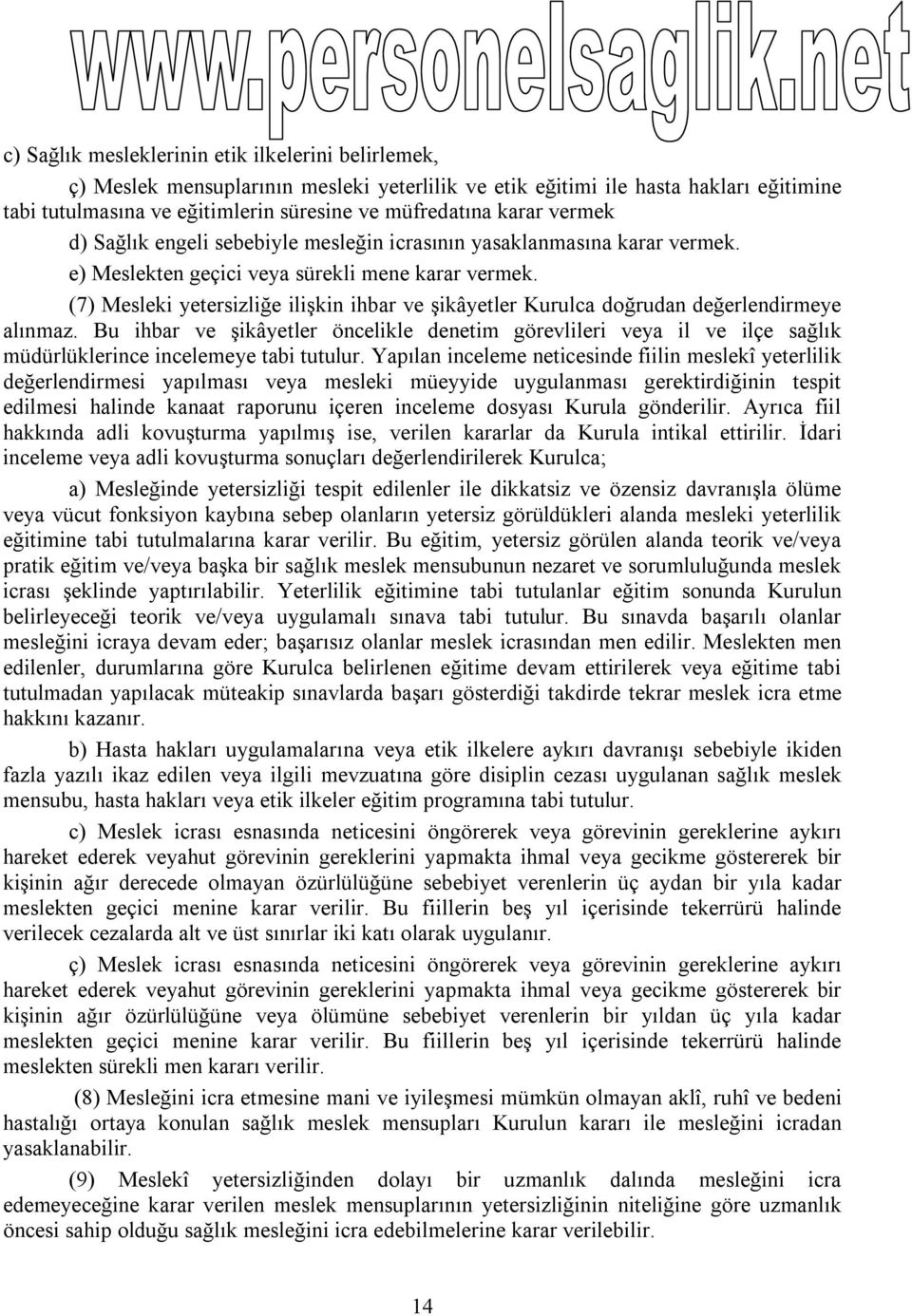 www.personelsaglik.net

c) Sağlık mesleklerinin etik ilkelerini belirlemek,

ç) Meslek mensuplarının mesleki yeterlilik ve etik eğitimi ile hasta hakları eğitimine tabi tutulmasına ve eğitimlerin süresine ve müfredatına karar vermek

d) Sağlık engeli sebebiyle mesleğin icrasının yasaklanmasına karar vermek.

e) Meslekten geçici veya sürekli mene karar vermek.

(7) Mesleki yetersizliğe ilişkin ihbar ve şikâyetler Kurulca doğrudan değerlendirmeye alınmaz. Bu ihbar ve şikâyetler öncelikle denetim görevlileri veya il ve ilçe sağlık müdürlüklerince incelemeye tabi tutulur. Yapılan inceleme neticesinde fiilin meslekî yeterlilik değerlendirmesi yapılması veya mesleki müeyyide uygulanması gerektirdiğinin tespit edilmesi halinde kanaat raporunu içeren inceleme dosyası Kurula gönderilir. Ayrıca fiil hakkında adli kovuşturma yapılmış ise, verilen kararlar da Kurula intikal ettirilir. İdari inceleme veya adli kovuşturma sonuçları değerlendirilerek Kurulca;

a) Mesleğinde yetersizliği tespit edilenler ile dikkatsiz ve özensiz davranışla ölüme veya vücut fonksiyon kaybına sebep olanların yetersiz görüldükleri alanda mesleki yeterlilik eğitimine tabi tutulmalarına karar verilir. Bu eğitim, yetersiz görülen alanda teorik ve/veya pratik eğitim ve/veya başka bir sağlık meslek mensubunun nezaret ve sorumluluğunda meslek icrası şeklinde yaptırılabilir. Yeterlilik eğitimine tabi tutulanlar eğitim sonunda Kurulun belirleyeceği teorik ve/veya uygulamalı sınava tabi tutulur. Bu sınavda başarılı olanlar mesleğini icraya devam eder; başarısız olanlar meslek icrasından men edilir. Meslekten men edilenler, durumlarına göre Kurulca belirlenen eğitime devam ettirilerek veya eğitime tabi tutulmadan yapılacak müteakip sınavlarda başarı gösterdiği takdirde tekrar meslek icra etme hakkını kazanır.

b) Hasta hakları uygulamalarına veya etik ilkelere aykırı davranışı sebebiyle ikiden fazla yazılı ikaz edilen veya ilgili mevzuatına göre disiplin cezası uygulanan sağlık meslek mensubu, hasta hakları veya etik ilkeler eğitim programına tabi tutulur.

c) Meslek icrası esnasında neticesini öngörerek veya görevinin gereklerine aykırı hareket ederek veyahut görevinin gereklerini yapmakta ihmal veya gecikme göstererek bir kişinin ağır derecede olmayan özürlülüğüne sebebiyet verenlerin üç aydan bir yıla kadar meslekten geçici menine karar verilir. Bu fiillerin beş yıl içerisinde tekerrürü halinde verilecek cezalarda alt ve üst sınırlar iki katı olarak uygulanır.

ç) Meslek icrası esnasında neticesini öngörerek veya görevinin gereklerine aykırı hareket ederek veyahut görevinin gereklerini yapmakta ihmal veya gecikme göstererek bir kişinin ağır özürlülüğüne veya ölümüne sebebiyet verenlerin bir yıldan üç yıla kadar meslekten geçici menine karar verilir. Bu fiillerin beş yıl içerisinde tekerrürü halinde meslekten sürekli men kararı verilir.

(8) Mesleğini icra etmesine mani ve iyileşmesi mümkün olmayan aklî, ruhî ve bedeni hastalığı ortaya konulan sağlık meslek mensupları Kurulun kararı ile mesleğini icradan yasaklanabilir.

(9) Meslekî yetersizliğinden dolayı bir uzmanlık dalında mesleğini icra edemeyeceğine karar verilen meslek mensuplarının yetersizliğinin niteliğine göre uzmanlık öncesi sahip olduğu sağlık mesleğini icra edebilmelerine karar verilebilir.

14